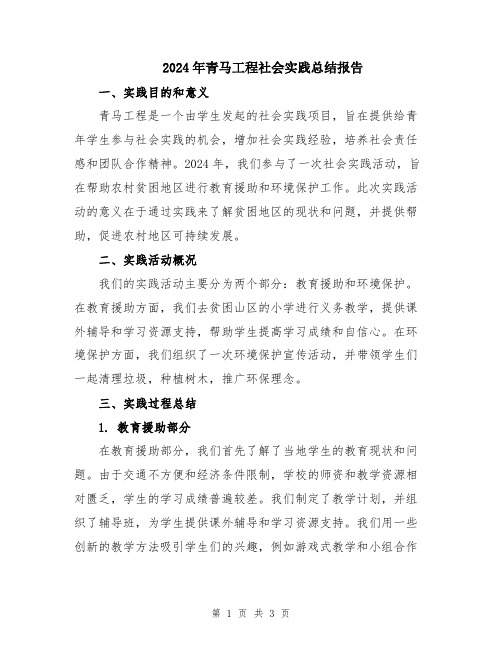 2024年青马工程社会实践总结报告

一、实践目的和意义

青马工程是一个由学生发起的社会实践项目，旨在提供给青年学生参与社会实践的机会，增加社会实践经验，培养社会责任感和团队合作精神。2024年，我们参与了一次社会实践活动，旨在帮助农村贫困地区进行教育援助和环境保护工作。此次实践活动的意义在于通过实践来了解贫困地区的现状和问题，并提供帮助，促进农村地区可持续发展。

二、实践活动概况

我们的实践活动主要分为两个部分：教育援助和环境保护。在教育援助方面，我们去贫困山区的小学进行义务教学，提供课外辅导和学习资源支持，帮助学生提高学习成绩和自信心。在环境保护方面，我们组织了一次环境保护宣传活动，并带领学生们一起清理垃圾，种植树木，推广环保理念。

三、实践过程总结

1. 教育援助部分

在教育援助部分，我们首先了解了当地学生的教育现状和问题。由于交通不方便和经济条件限制，学校的师资和教学资源相对匮乏，学生的学习成绩普遍较差。我们制定了教学计划，并组织了辅导班，为学生提供课外辅导和学习资源支持。我们用一些创新的教学方法吸引学生们的兴趣，例如游戏式教学和小组合作

第 1 页 共 3 页